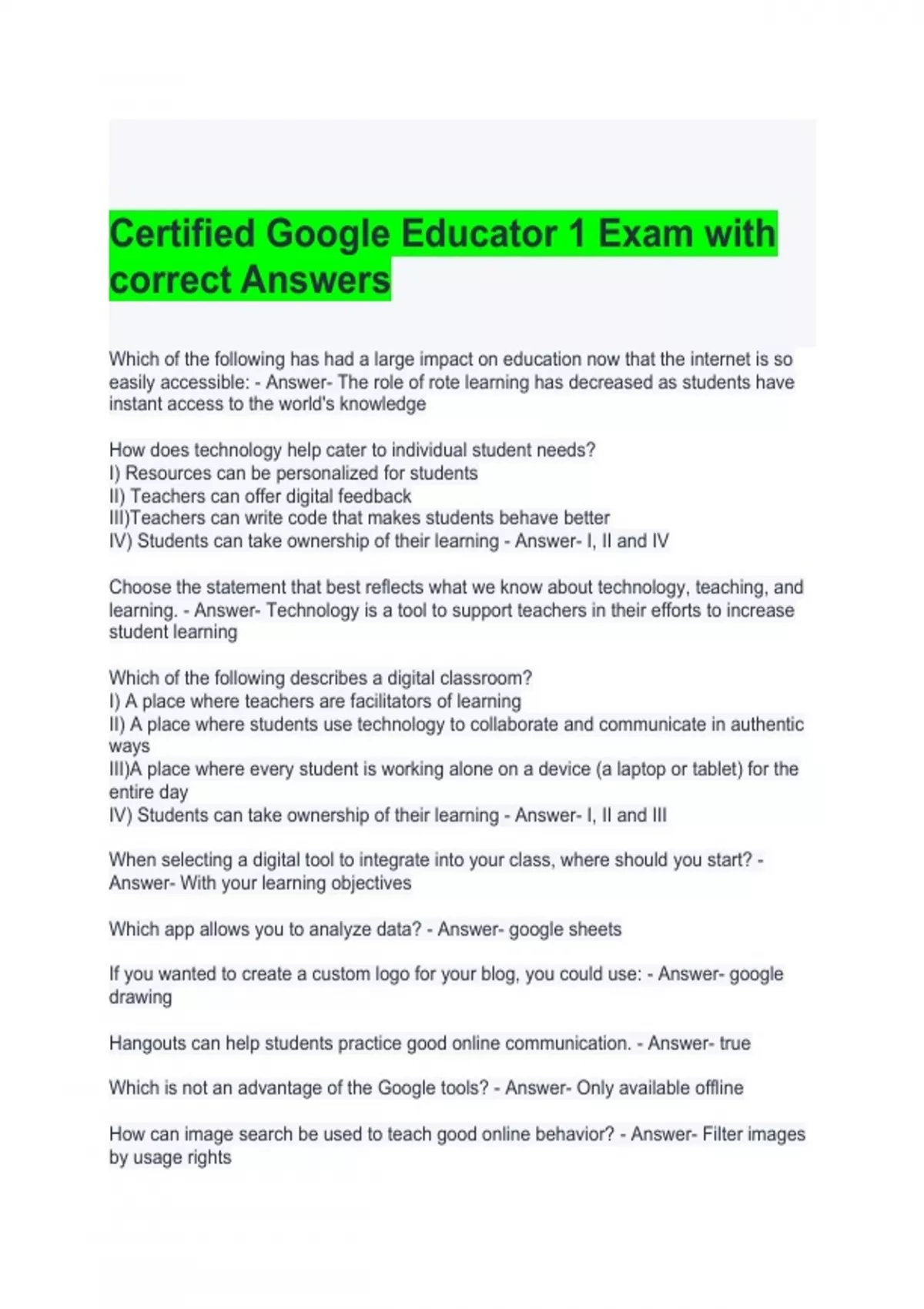 Certified Google Educator 1 Exam with correct Answers

Which of the following has had a large impact on education now that the internet is so easily accessible: - Answer- The role of rote learning has decreased as students have instant access to the world's knowledge

How does technology help cater to individual student needs?
I) Resources can be personalized for students
II) Teachers can offer digital feedback
III)Teachers can write code that makes students behave better
IV) Students can take ownership of their learning - Answer- I, II and IV

Choose the statement that best reflects what we know about technology, teaching, and learning. - Answer- Technology is a tool to support teachers in their efforts to increase student learning

Which of the following describes a digital classroom?
I) A place where teachers are facilitators of learning
II) A place where students use technology to collaborate and communicate in authentic ways
III)A place where every student is working alone on a device (a laptop or tablet) for the entire day
IV) Students can take ownership of their learning - Answer- I, II and III

When selecting a digital tool to integrate into your class, where should you start? - Answer- With your learning objectives

Which app allows you to analyze data? - Answer- google sheets

If you wanted to create a custom logo for your blog, you could use: - Answer- google drawing

Hangouts can help students practice good online communication. - Answer- true

Which is not an advantage of the Google tools? - Answer- Only available offline

How can image search be used to teach good online behavior? - Answer- Filter images by usage rights